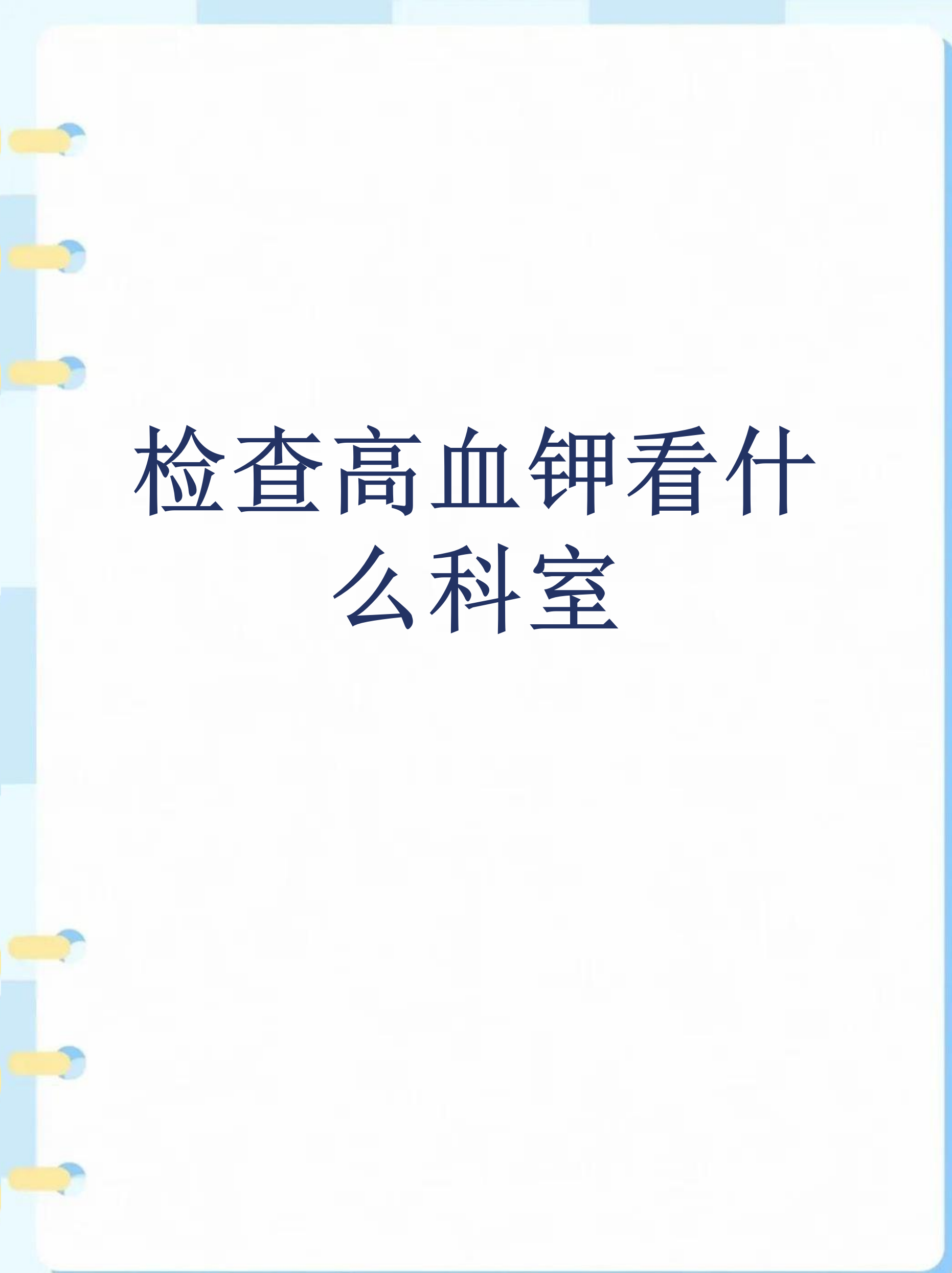 检查高血钾看什么科室